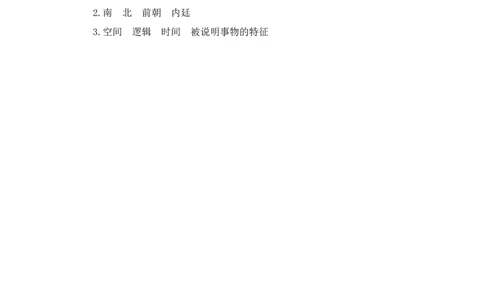 2. 南　北　前朝　内廷

3. 空间　逻辑　时间　被说明事物的特征